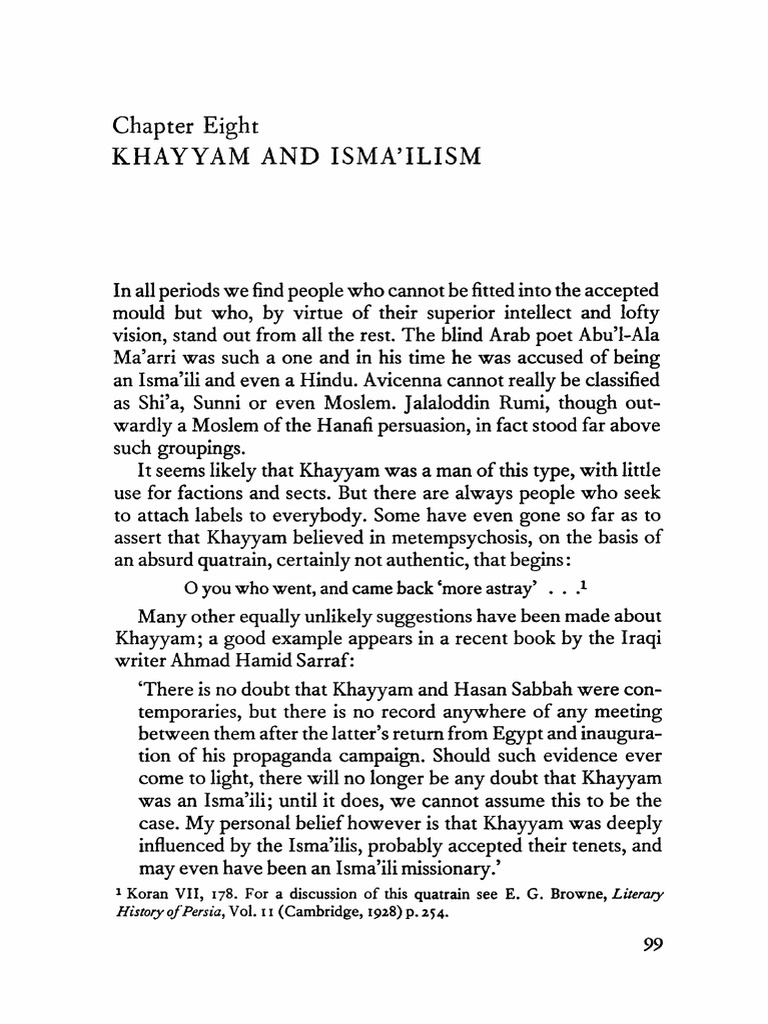 Chapter Eight
KHAYYAM AND ISMA'ILISM

In all periods we find people who cannot be fitted into the accepted mould but who, by virtue of their superior intellect and lofty vision, stand out from all the rest. The blind Arab poet Abu'l-Ala Ma'arri was such a one and in his time he was accused of being an Isma'ili and even a Hindu. Avicenna cannot really be classified as Shi'a, Sunni or even Moslem. Jalaloddin Rumi, though outwardly a Moslem of the Hanafi persuasion, in fact stood far above such groupings.

It seems likely that Khayyam was a man of this type, with little use for factions and sects. But there are always people who seek to attach labels to everybody. Some have even gone so far as to assert that Khayyam believed in metempsychosis, on the basis of an absurd quatrain, certainly not authentic, that begins:

O you who went, and came back 'more astray' . . .$^1$

Many other equally unlikely suggestions have been made about Khayyam; a good example appears in a recent book by the Iraqi writer Ahmad Hamid Sarraf:

'There is no doubt that Khayyam and Hasan Sabbah were contemporaries, but there is no record anywhere of any meeting between them after the latter's return from Egypt and inauguration of his propaganda campaign. Should such evidence ever come to light, there will no longer be any doubt that Khayyam was an Isma'ili; until it does, we cannot assume this to be the case. My personal belief however is that Khayyam was deeply influenced by the Isma'ilis, probably accepted their tenets, and may even have been an Isma'ili missionary.'

$^1$ Koran VII, 178. For a discussion of this quatrain see E. G. Browne, Literary History of Persia, Vol. II (Cambridge, 1928) p. 254.

99